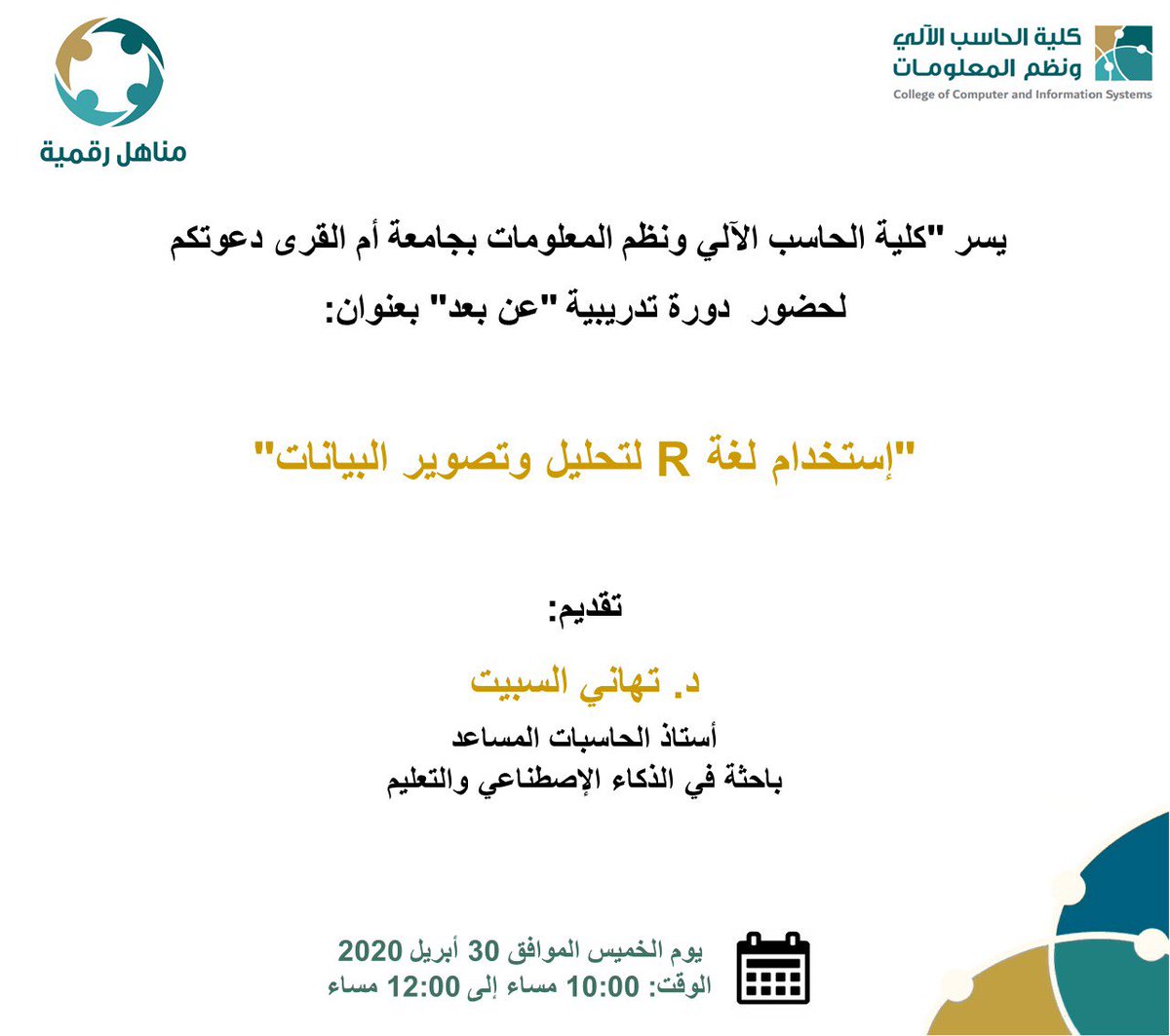 كلية الحاسب الآلي
ونظم المعلومات
College of Computer and Information Systems

مناهل رقمية

يسر "كلية الحاسب الآلي ونظم المعلومات بجامعة أم القرى دعوتكم لحضور دورة تدريبية "عن بعد" بعنوان:

"إستخدام لغة R لتحليل وتصوير البيانات"

تقديم:

د. تهاني السبيت

أستاذ الحاسبات المساعد
باحثة في الذكاء الإصطناعي والتعليم

يوم الخميس الموافق 30 أبريل 2020
الوقت: 10:00 مساء إلى 12:00 مساء